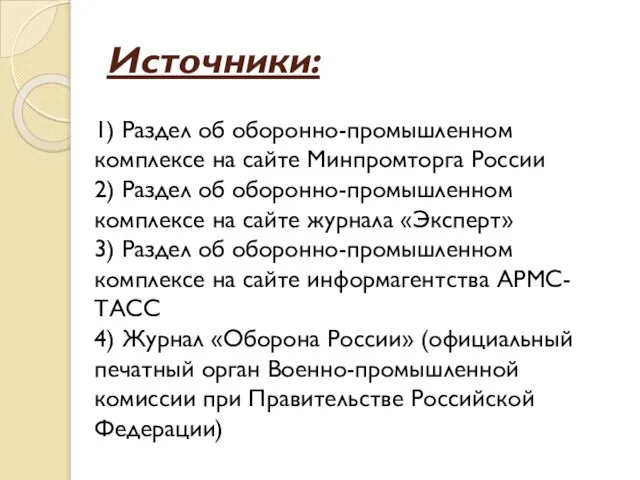 Источники:

1) Раздел об оборонно-промышленном комплексе на сайте Минпромторга России
2) Раздел об оборонно-промышленном комплексе на сайте журнала «Эксперт»
3) Раздел об оборонно-промышленном комплексе на сайте информагентства АРМС-ТАСС
4) Журнал «Оборона России» (официальный печатный орган Военно-промышленной комиссии при Правительстве Российской Федерации)